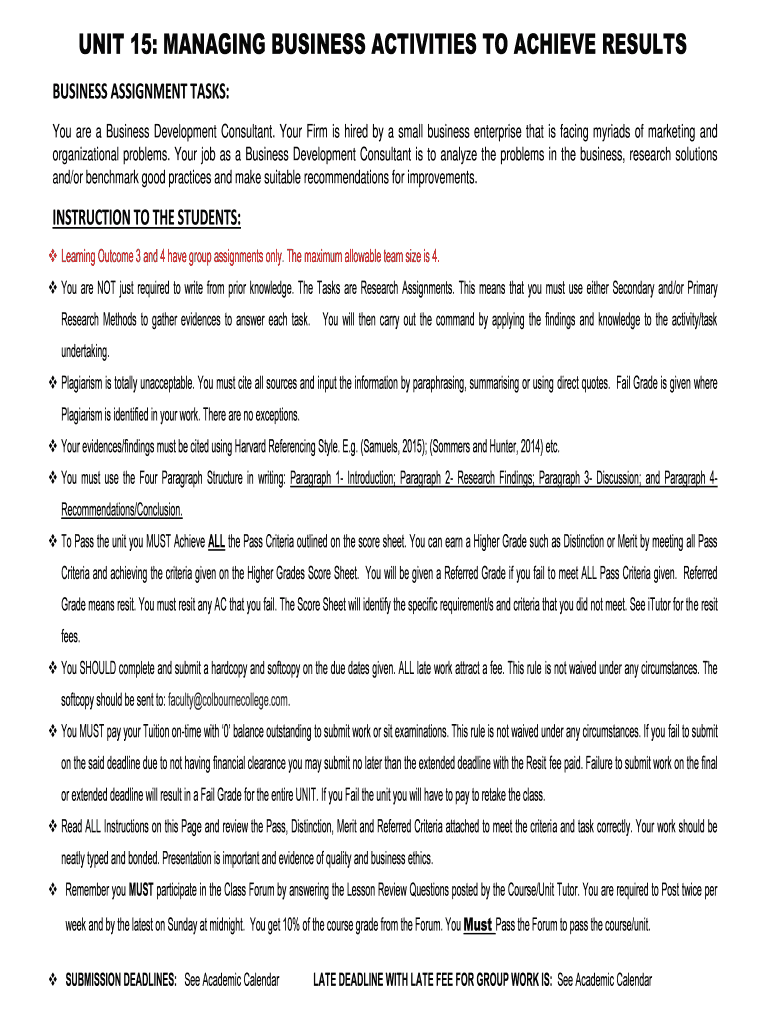 UNIT 15: MANAGING BUSINESS ACTIVITIES TO ACHIEVE RESULTS

BUSINESS ASSIGNMENT TASKS:

You are a Business Development Consultant. Your Firm is hired by a small business enterprise that is facing myriads of marketing and organizational problems. Your job as a Business Development Consultant is to analyze the problems in the business, research solutions and/or benchmark good practices and make suitable recommendations for improvements.

INSTRUCTION TO THE STUDENTS:

❖ Learning Outcome 3 and 4 have group assignments only. The maximum allowable team size is 4.

❖ You are NOT just required to write from prior knowledge. The Tasks are Research Assignments. This means that you must use either Secondary and/or Primary Research Methods to gather evidences to answer each task. You will then carry out the command by applying the findings and knowledge to the activity/task undertaking.

❖ Plagiarism is totally unacceptable. You must cite all sources and input the information by paraphrasing, summarising or using direct quotes. Fail Grade is given where Plagiarism is identified in your work. There are no exceptions.

❖ Your evidences/findings must be cited using Harvard Referencing Style. E.g. (Samuels, 2015); (Sommers and Hunter, 2014) etc.

❖ You must use the Four Paragraph Structure in writing: Paragraph 1- Introduction; Paragraph 2- Research Findings; Paragraph 3- Discussion; and Paragraph 4- Recommendations/Conclusion.

❖ To Pass the unit you MUST Achieve ALL the Pass Criteria outlined on the score sheet. You can earn a Higher Grade such as Distinction or Merit by meeting all Pass Criteria and achieving the criteria given on the Higher Grades Score Sheet. You will be given a Referred Grade if you fail to meet ALL Pass Criteria given. Referred Grade means resit. You must resit any AC that you fail. The Score Sheet will identify the specific requirement/s and criteria that you did not meet. See iTutor for the resit fees.

❖ You SHOULD complete and submit a hardcopy and softcopy on the due dates given. ALL late work attract a fee. This rule is not waived under any circumstances. The softcopy should be sent to: faculty@colbournecollege.com.

❖ You MUST pay your Tuition on-time with '0' balance outstanding to submit work or sit examinations. This rule is not waived under any circumstances. If you fail to submit on the said deadline due to not having financial clearance you may submit no later than the extended deadline with the Resit fee paid. Failure to submit work on the final or extended deadline will result in a Fail Grade for the entire UNIT. If you Fail the unit you will have to pay to retake the class.

❖ Read ALL Instructions on this Page and review the Pass, Distinction, Merit and Referred Criteria attached to meet the criteria and task correctly. Your work should be neatly typed and bonded. Presentation is important and evidence of quality and business ethics.

❖ Remember you MUST participate in the Class Forum by answering the Lesson Review Questions posted by the Course/Unit Tutor. You are required to Post twice per week and by the latest on Sunday at midnight. You get 10% of the course grade from the Forum. You Must Pass the Forum to pass the course/unit.

❖ SUBMISSION DEADLINES: See Academic Calendar LATE DEADLINE WITH LATE FEE FOR GROUP WORK IS: See Academic Calendar